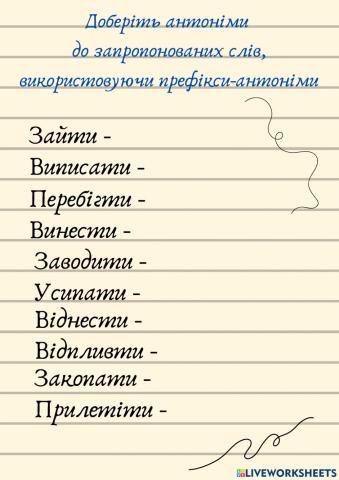 Доберіть антоніми
до запропонованих слів,
використовуючи префікси-антоніми

Зайти -
Виписати -
Перебігти -
Винести -
Заводити -
Усипати -
Віднести -
Відпливти -
Закопати -
Прилетіти -

LIVEWORKSHEETS